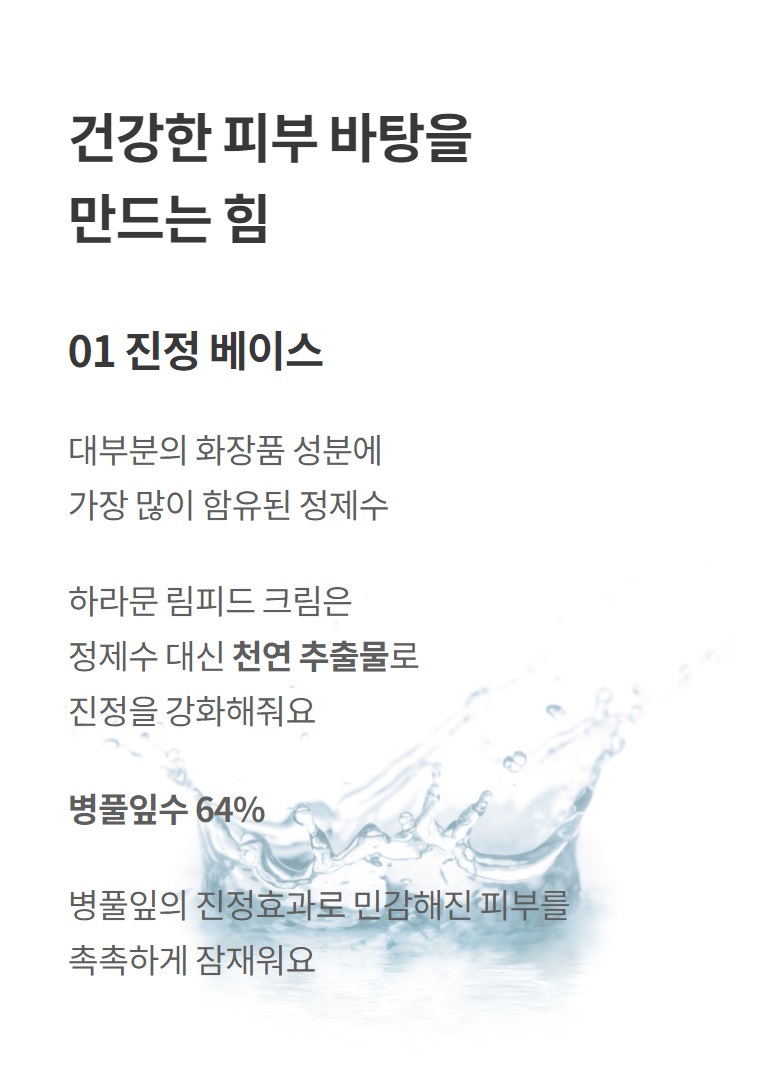 건강한 피부 바탕을
만드는 힘

01 진정 베이스

대부분의 화장품 성분에
가장 많이 함유된 정제수

하라문 림피드 크림은
정제수 대신 천연 추출물로
진정을 강화해줘요

병풀잎수 64%

병풀잎의 진정효과로 민감해진 피부를
촉촉하게 잠재워요